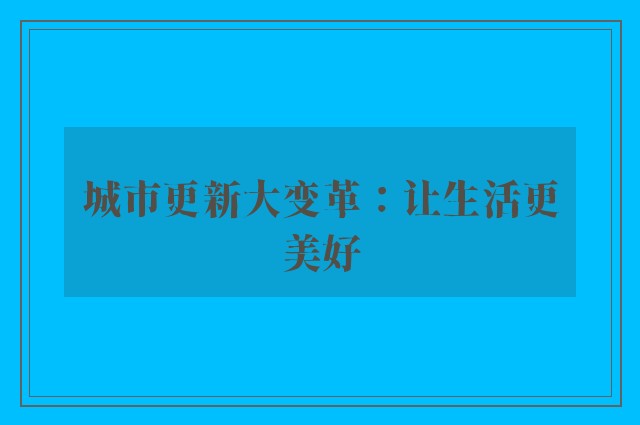 城市更新大变革：让生活更美好